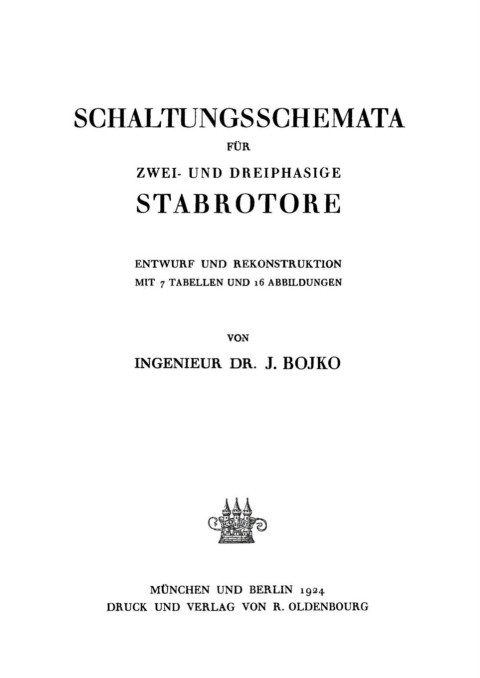 SCHALTUNGSSCHEMATA

FÜR

ZWEI- UND DREIPHASIGE

STABROTORE

ENTWURF UND REKONSTRUKTION
MIT 7 TABELLEN UND 16 ABBILDUNGEN

VON

INGENIEUR DR. J. BOJKO

MÜNCHEN UND BERLIN 1924
DRUCK UND VERLAG VON R. OLDENBOURG